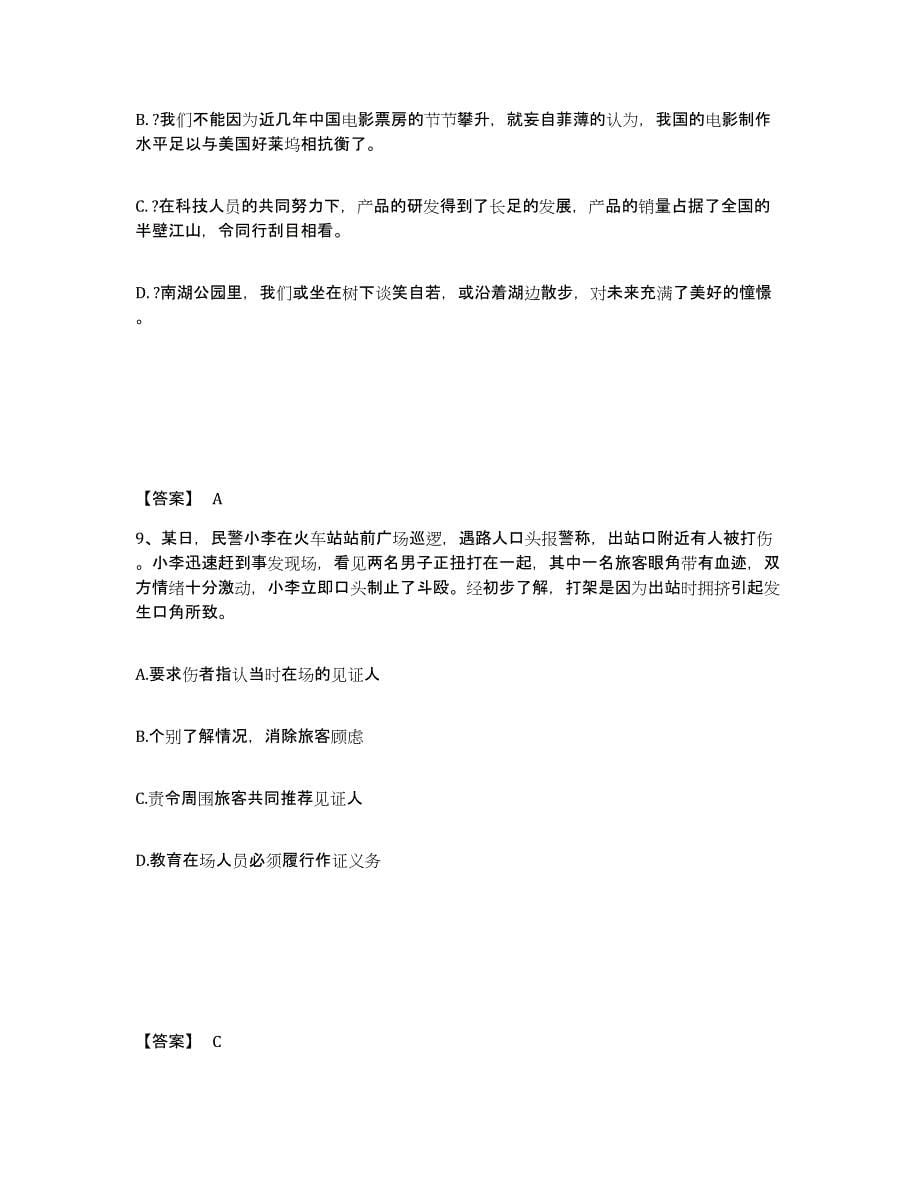 B. ?我们不能因为近几年中国电影票房的节节攀升，就妄自菲薄的认为，我国的电影制作水平足以与美国好莱坞相抗衡了。

C. ?在科技人员的共同努力下，产品的研发得到了长足的发展，产品的销量占据了全国的半壁江山，令同行刮目相看。

D. ?南湖公园里，我们或坐在树下谈笑自若，或沿着湖边散步，对未来充满了美好的憧憬。

【答案】 A

9、某日，民警小李在火车站站前广场巡逻，遇路人口头报警称，出站口附近有人被打伤。小李迅速赶到事发现场，看见两名男子正扭打在一起，其中一名旅客眼角带有血迹，双方情绪十分激动，小李立即口头制止了斗殴。经初步了解，打架是因为出站时拥挤引起发生口角所致。

A.要求伤者指认当时在场的见证人

B.个别了解情况，消除旅客顾虑

C.责令周围旅客共同推荐见证人

D.教育在场人员必须履行作证义务

【答案】 C